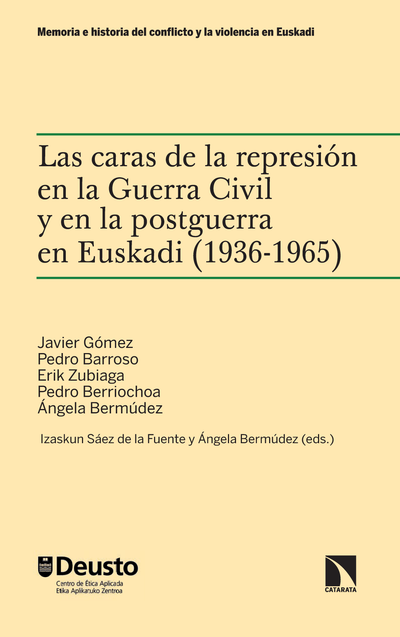 Memoria e historia del conflicto y la violencia en Euskadi

Las caras de la represión en la Guerra Civil y en la postguerra en Euskadi (1936-1965)

Javier Gómez
Pedro Barroso
Erik Zubiaga
Pedro Berriochoa
Ángela Bermúdez

Izaskun Sáez de la Fuente y Ángela Bermúdez (eds.)

Deusto
Centro de Ética Aplicada
Etika Aplikatuko Zentroa

CATARATA